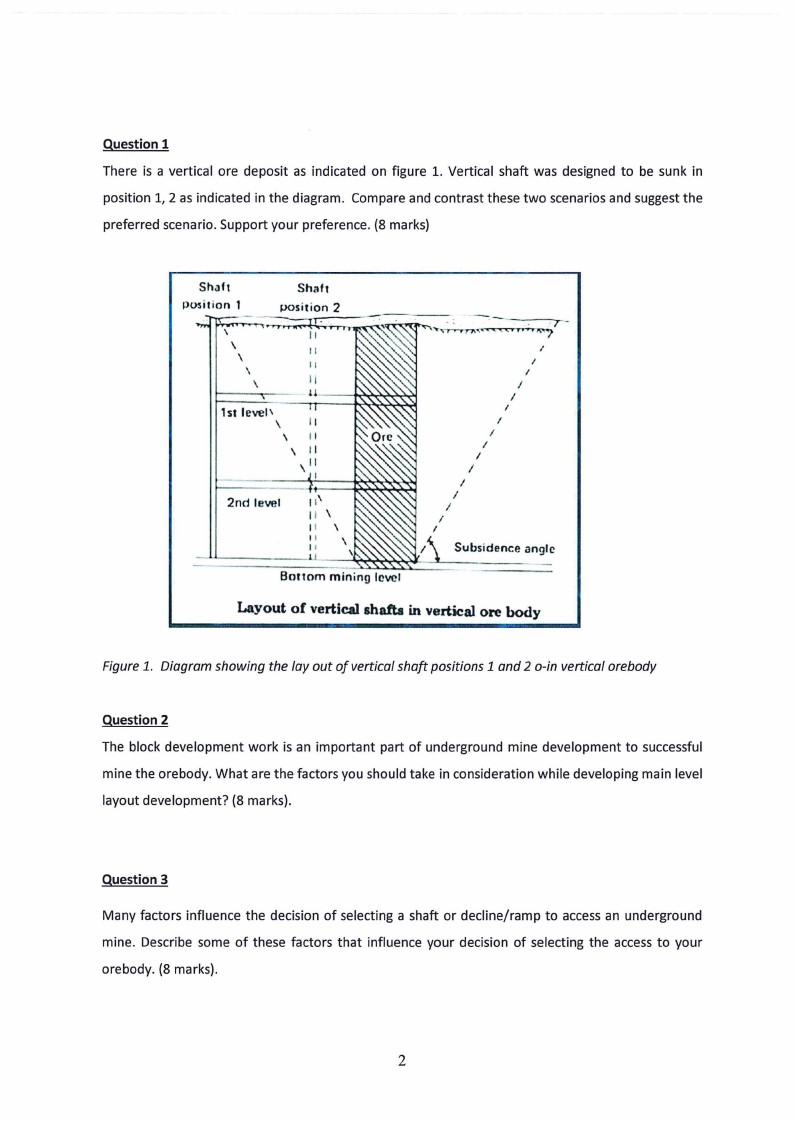 Question 1

There is a vertical ore deposit as indicated on figure 1. Vertical shaft was designed to be sunk in position 1, 2 as indicated in the diagram. Compare and contrast these two scenarios and suggest the preferred scenario. Support your preference. (8 marks)

Shaft position 1

Shaft position 2

1st level

Ore

2nd level

Subsidence angle

Bottom mining level

Layout of vertical shafts in vertical ore body

Figure 1. Diagram showing the lay out of vertical shaft positions 1 and 2 o-in vertical orebody

Question 2

The block development work is an important part of underground mine development to successful mine the orebody. What are the factors you should take in consideration while developing main level layout development? (8 marks).

Question 3

Many factors influence the decision of selecting a shaft or decline/ramp to access an underground mine. Describe some of these factors that influence your decision of selecting the access to your orebody. (8 marks).

2